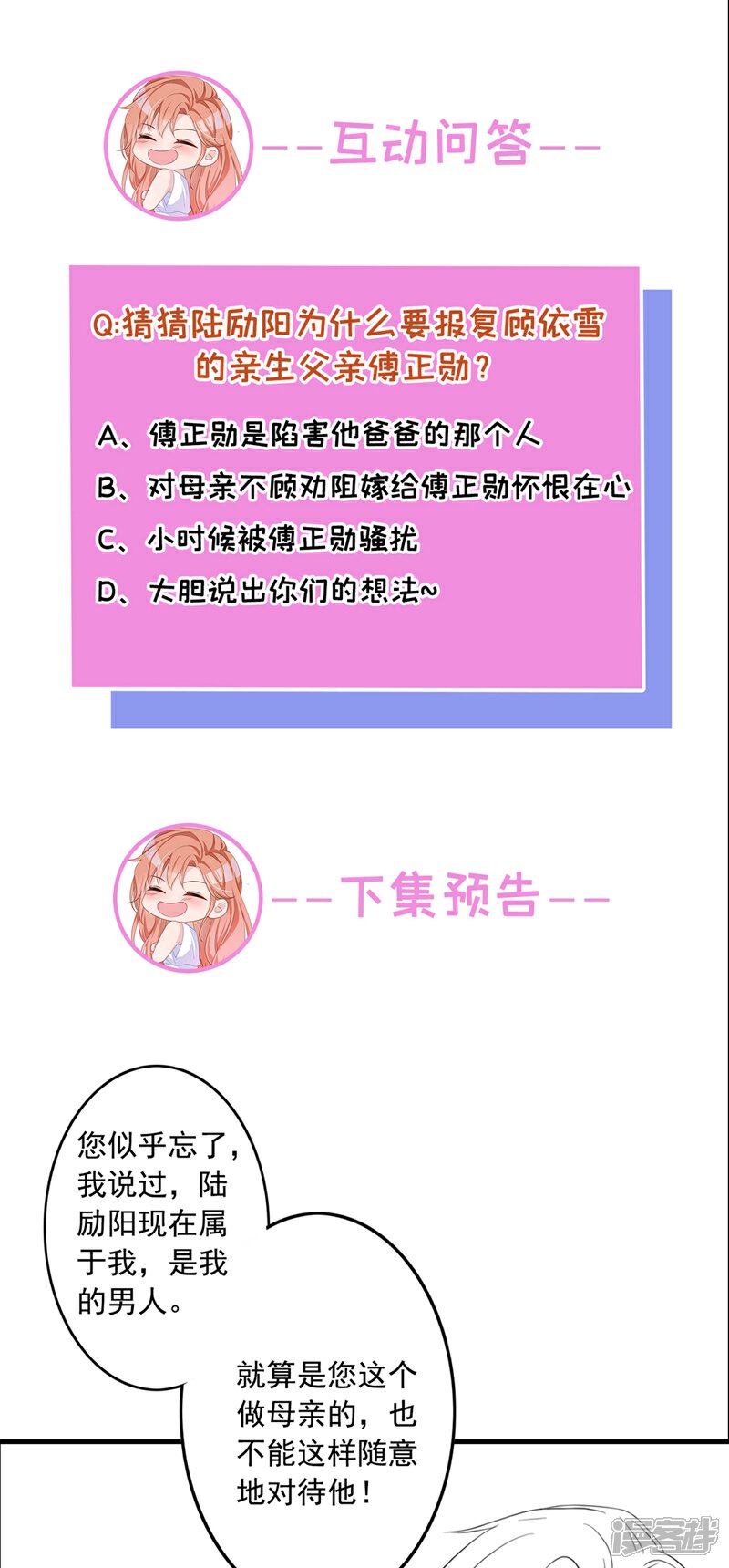 --互动问答--

Q:猜猜陆励阳为什么要报复顾依雪的亲生父亲傅正勋?

A、傅正勋是陷害他爸爸的那个人

B、对母亲不顾劝阻嫁给傅正勋怀恨在心

C、小时候被傅正勋骚扰

D、大胆说出你们的想法~

--下集预告--

您似乎忘了,我说过,陆励阳现在属于我,是我的男人。

就算是您这个做母亲的,也不能这样随意地对待他!

漫客栈